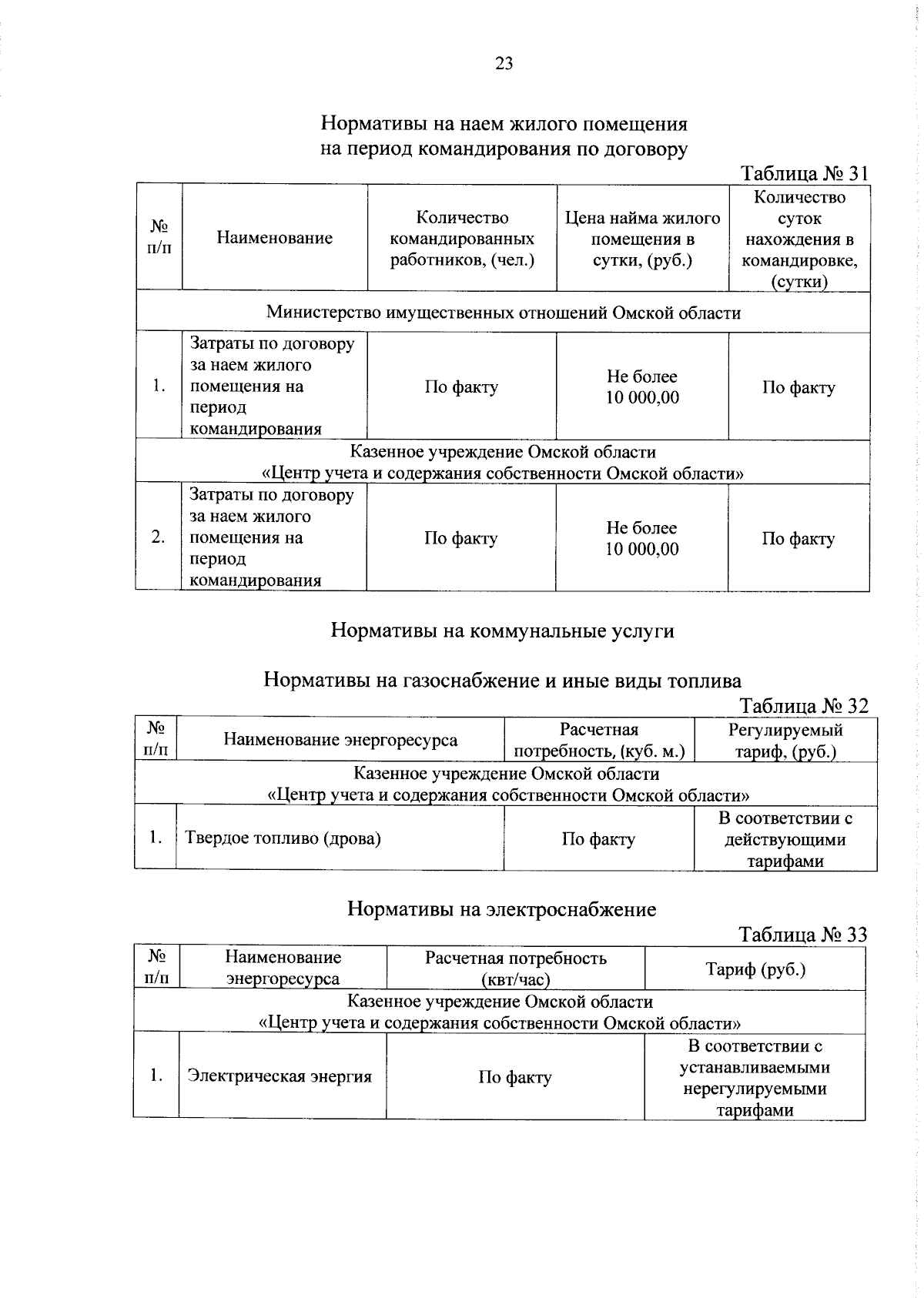 23

Нормативы на наем жилого помещения на период командирования по договору

Таблица № 31

| № п/п | Наименование | Количество командированных работников, (чел.) | Цена найма жилого помещения в сутки, (руб.) | Количество суток нахождения в командировке, (сутки) |
|---|---|---|---|---|
| Министерство имущественных отношений Омской области | | | | |
| 1. | Затраты по договору за наем жилого помещения на период командирования | По факту | Не более 10 000,00 | По факту |
| Казенное учреждение Омской области «Центр учета и содержания собственности Омской области» | | | | |
| 2. | Затраты по договору за наем жилого помещения на период командирования | По факту | Не более 10 000,00 | По факту |

Нормативы на коммунальные услуги

Нормативы на газоснабжение и иные виды топлива

Таблица № 32

| № п/п | Наименование энергоресурса | Расчетная потребность, (куб. м.) | Регулируемый тариф, (руб.) |
|---|---|---|---|
| Казенное учреждение Омской области «Центр учета и содержания собственности Омской области» | | | |
| 1. | Твердое топливо (дрова) | По факту | В соответствии с действующими тарифами |

Нормативы на электроснабжение

Таблица № 33

| № п/п | Наименование энергоресурса | Расчетная потребность (квт/час) | Тариф (руб.) |
|---|---|---|---|
| Казенное учреждение Омской области «Центр учета и содержания собственности Омской области» | | | |
| 1. | Электрическая энергия | По факту | В соответствии с устанавливаемыми нерегулируемыми тарифами |